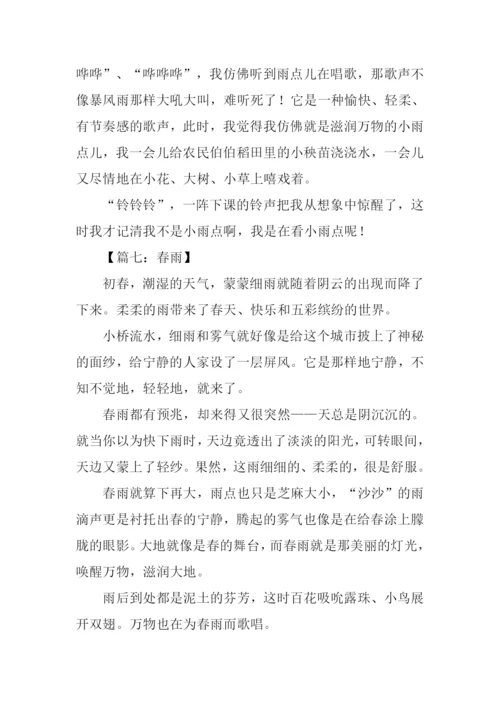 哗哗”、“哗哗哗”，我仿佛听到雨点儿在唱歌，那歌声不像暴风雨那样大吼大叫，难听死了！它是一种愉快、轻柔、有节奏感的歌声，此时，我觉得我仿佛就是滋润万物的小雨点儿，我一会儿给农民伯伯稻田里的小秧苗浇浇水，一会儿又尽情地在小花、大树、小草上嘻戏着。

“铃铃铃”，一阵下课的铃声把我从想象中惊醒了，这时我才记清我不是小雨点啊，我是在看小雨点呢！

【篇七：春雨】

初春，潮湿的天气，蒙蒙细雨就随着阴云的出现而降了下来。柔柔的雨带来了春天、快乐和五彩缤纷的世界。

小桥流水，细雨和雾气就好像是给这个城市披上了神秘的面纱，给宁静的人家设了一层屏风。它是那样地宁静，不知不觉地，轻轻地，就来了。

春雨都有预兆，却来得又很突然——天总是阴沉沉的。就当你以为快下雨时，天边竟透出了淡淡的阳光，可转眼间，天边又蒙上了轻纱。果然，这雨细细的、柔柔的，很是舒服。

春雨就算下再大，雨点也只是芝麻大小，“沙沙”的雨滴声更是衬托出春的宁静，腾起的雾气也像是在给春涂上朦胧的眼影。大地就像是春的舞台，而春雨就是那美丽的灯光，唤醒万物，滋润大地。

雨后到处都是泥土的芬芳，这时百花吸吮露珠、小鸟展开双翅。万物也在为春雨而歌唱。